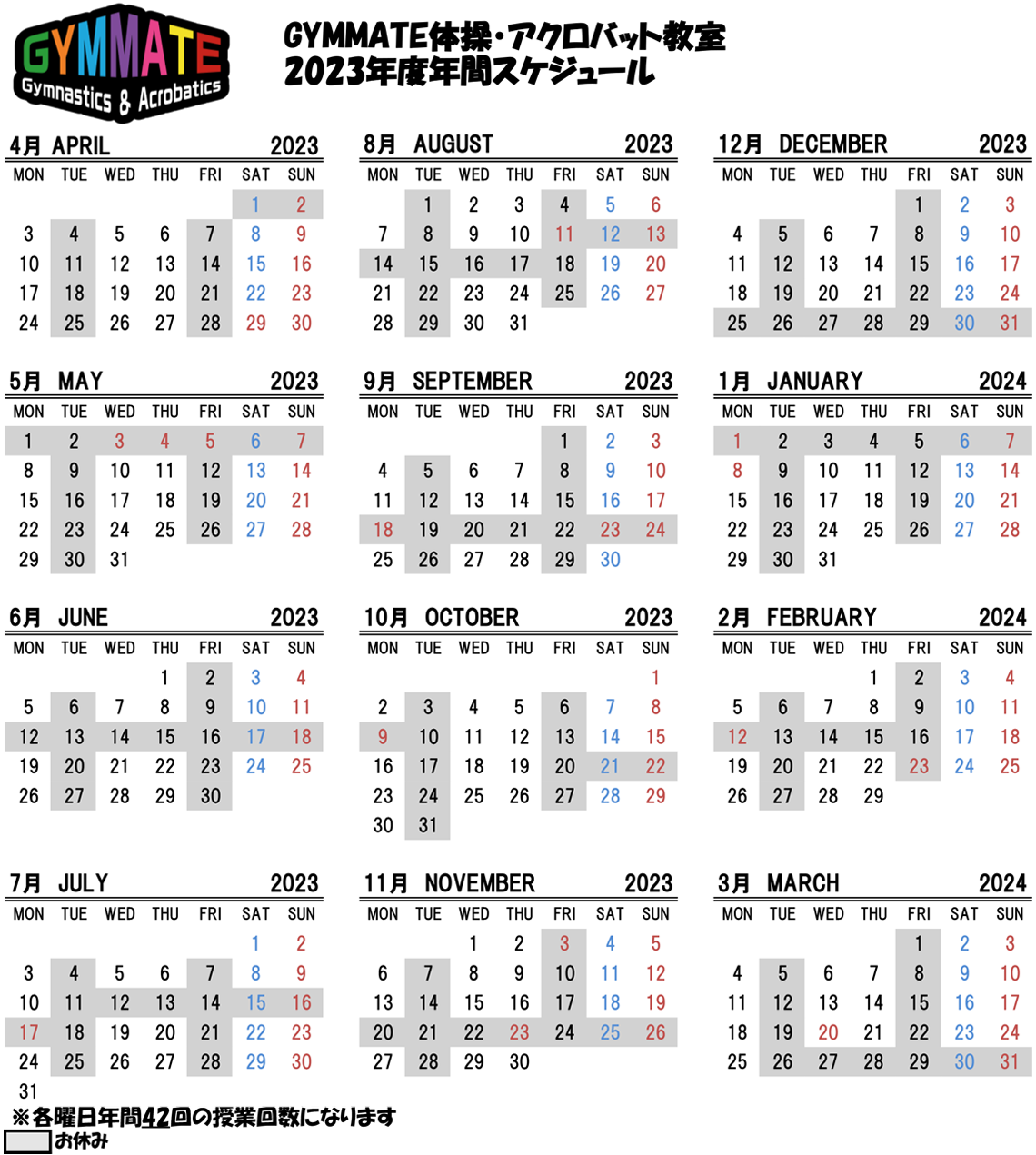 GYMMATE
Gymnastics & Acrobatics

GYMMATE体操・アクロバット教室
2023年度年間スケジュール

4月 APRIL 2023

| MON | TUE | WED | THU | FRI | SAT | SUN |
|---|---|---|---|---|---|---|
| | | | | | 1 | 2 |
| 3 | 4 | 5 | 6 | 7 | 8 | 9 |
| 10 | 11 | 12 | 13 | 14 | 15 | 16 |
| 17 | 18 | 19 | 20 | 21 | 22 | 23 |
| 24 | 25 | 26 | 27 | 28 | 29 | 30 |

5月 MAY 2023

| MON | TUE | WED | THU | FRI | SAT | SUN |
|---|---|---|---|---|---|---|
| 1 | 2 | 3 | 4 | 5 | 6 | 7 |
| 8 | 9 | 10 | 11 | 12 | 13 | 14 |
| 15 | 16 | 17 | 18 | 19 | 20 | 21 |
| 22 | 23 | 24 | 25 | 26 | 27 | 28 |
| 29 | 30 | 31 | | | | |

6月 JUNE 2023

| MON | TUE | WED | THU | FRI | SAT | SUN |
|---|---|---|---|---|---|---|
| | | | 1 | 2 | 3 | 4 |
| 5 | 6 | 7 | 8 | 9 | 10 | 11 |
| 12 | 13 | 14 | 15 | 16 | 17 | 18 |
| 19 | 20 | 21 | 22 | 23 | 24 | 25 |
| 26 | 27 | 28 | 29 | 30 | | |

7月 JULY 2023

| MON | TUE | WED | THU | FRI | SAT | SUN |
|---|---|---|---|---|---|---|
| | | | | | 1 | 2 |
| 3 | 4 | 5 | 6 | 7 | 8 | 9 |
| 10 | 11 | 12 | 13 | 14 | 15 | 16 |
| 17 | 18 | 19 | 20 | 21 | 22 | 23 |
| 24 | 25 | 26 | 27 | 28 | 29 | 30 |
| 31 | | | | | | |

8月 AUGUST 2023

| MON | TUE | WED | THU | FRI | SAT | SUN |
|---|---|---|---|---|---|---|
| | 1 | 2 | 3 | 4 | 5 | 6 |
| 7 | 8 | 9 | 10 | 11 | 12 | 13 |
| 14 | 15 | 16 | 17 | 18 | 19 | 20 |
| 21 | 22 | 23 | 24 | 25 | 26 | 27 |
| 28 | 29 | 30 | 31 | | | |

9月 SEPTEMBER 2023

| MON | TUE | WED | THU | FRI | SAT | SUN |
|---|---|---|---|---|---|---|
| | | | | 1 | 2 | 3 |
| 4 | 5 | 6 | 7 | 8 | 9 | 10 |
| 11 | 12 | 13 | 14 | 15 | 16 | 17 |
| 18 | 19 | 20 | 21 | 22 | 23 | 24 |
| 25 | 26 | 27 | 28 | 29 | 30 | |

10月 OCTOBER 2023

| MON | TUE | WED | THU | FRI | SAT | SUN |
|---|---|---|---|---|---|---|
| | | | | | | 1 |
| 2 | 3 | 4 | 5 | 6 | 7 | 8 |
| 9 | 10 | 11 | 12 | 13 | 14 | 15 |
| 16 | 17 | 18 | 19 | 20 | 21 | 22 |
| 23 | 24 | 25 | 26 | 27 | 28 | 29 |
| 30 | 31 | | | | | |

11月 NOVEMBER 2023

| MON | TUE | WED | THU | FRI | SAT | SUN |
|---|---|---|---|---|---|---|
| | | 1 | 2 | 3 | 4 | 5 |
| 6 | 7 | 8 | 9 | 10 | 11 | 12 |
| 13 | 14 | 15 | 16 | 17 | 18 | 19 |
| 20 | 21 | 22 | 23 | 24 | 25 | 26 |
| 27 | 28 | 29 | 30 | | | |

12月 DECEMBER 2023

| MON | TUE | WED | THU | FRI | SAT | SUN |
|---|---|---|---|---|---|---|
| | | | | 1 | 2 | 3 |
| 4 | 5 | 6 | 7 | 8 | 9 | 10 |
| 11 | 12 | 13 | 14 | 15 | 16 | 17 |
| 18 | 19 | 20 | 21 | 22 | 23 | 24 |
| 25 | 26 | 27 | 28 | 29 | 30 | 31 |

1月 JANUARY 2024

| MON | TUE | WED | THU | FRI | SAT | SUN |
|---|---|---|---|---|---|---|
| 1 | 2 | 3 | 4 | 5 | 6 | 7 |
| 8 | 9 | 10 | 11 | 12 | 13 | 14 |
| 15 | 16 | 17 | 18 | 19 | 20 | 21 |
| 22 | 23 | 24 | 25 | 26 | 27 | 28 |
| 29 | 30 | 31 | | | | |

2月 FEBRUARY 2024

| MON | TUE | WED | THU | FRI | SAT | SUN |
|---|---|---|---|---|---|---|
| | | | 1 | 2 | 3 | 4 |
| 5 | 6 | 7 | 8 | 9 | 10 | 11 |
| 12 | 13 | 14 | 15 | 16 | 17 | 18 |
| 19 | 20 | 21 | 22 | 23 | 24 | 25 |
| 26 | 27 | 28 | 29 | | | |

3月 MARCH 2024

| MON | TUE | WED | THU | FRI | SAT | SUN |
|---|---|---|---|---|---|---|
| | | | | 1 | 2 | 3 |
| 4 | 5 | 6 | 7 | 8 | 9 | 10 |
| 11 | 12 | 13 | 14 | 15 | 16 | 17 |
| 18 | 19 | 20 | 21 | 22 | 23 | 24 |
| 25 | 26 | 27 | 28 | 29 | 30 | 31 |

※各曜日年間42回の授業回数になります
お休み